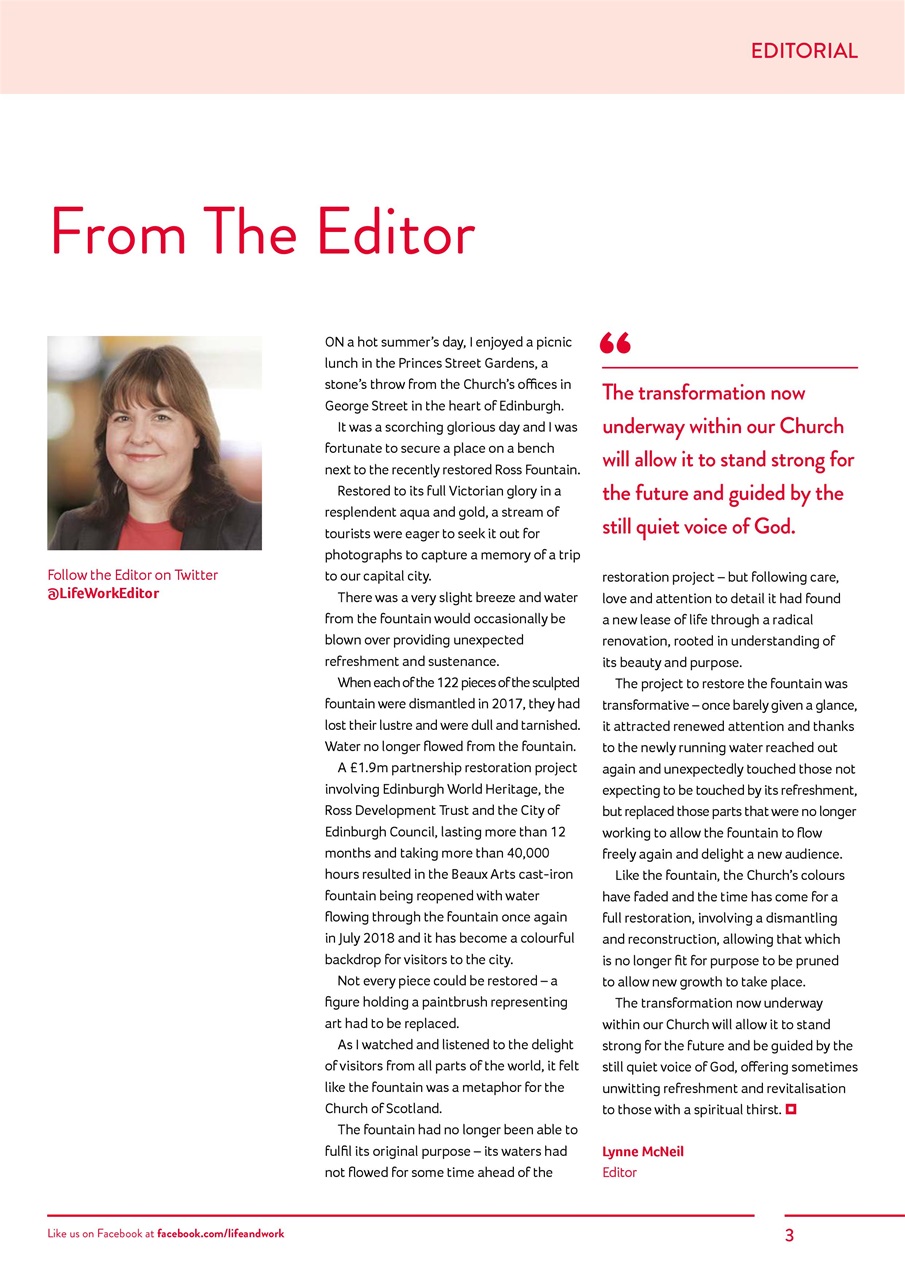 EDITORIAL

From The Editor

Follow the Editor on Twitter
@LifeWorkEditor

ON a hot summer's day, I enjoyed a picnic lunch in the Princes Street Gardens, a stone's throw from the Church's offices in George Street in the heart of Edinburgh.

It was a scorching glorious day and I was fortunate to secure a place on a bench next to the recently restored Ross Fountain.

Restored to its full Victorian glory in a resplendent aqua and gold, a stream of tourists were eager to seek it out for photographs to capture a memory of a trip to our capital city.

There was a very slight breeze and water from the fountain would occasionally be blown over providing unexpected refreshment and sustenance.

When each of the 122 pieces of the sculpted fountain were dismantled in 2017, they had lost their lustre and were dull and tarnished. Water no longer flowed from the fountain.

A £1.9m partnership restoration project involving Edinburgh World Heritage, the Ross Development Trust and the City of Edinburgh Council, lasting more than 12 months and taking more than 40,000 hours resulted in the Beaux Arts cast-iron fountain being reopened with water flowing through the fountain once again in July 2018 and it has become a colourful backdrop for visitors to the city.

Not every piece could be restored – a figure holding a paintbrush representing art had to be replaced.

As I watched and listened to the delight of visitors from all parts of the world, it felt like the fountain was a metaphor for the Church of Scotland.

The fountain had no longer been able to fulfil its original purpose – its waters had not flowed for some time ahead of the

“

The transformation now underway within our Church will allow it to stand strong for the future and guided by the still quiet voice of God.

restoration project – but following care, love and attention to detail it had found a new lease of life through a radical renovation, rooted in understanding of its beauty and purpose.

The project to restore the fountain was transformative – once barely given a glance, it attracted renewed attention and thanks to the newly running water reached out again and unexpectedly touched those not expecting to be touched by its refreshment, but replaced those parts that were no longer working to allow the fountain to flow freely again and delight a new audience.

Like the fountain, the Church's colours have faded and the time has come for a full restoration, involving a dismantling and reconstruction, allowing that which is no longer fit for purpose to be pruned to allow new growth to take place.

The transformation now underway within our Church will allow it to stand strong for the future and be guided by the still quiet voice of God, offering sometimes unwitting refreshment and revitalisation to those with a spiritual thirst.

Lynne McNeil
Editor

Like us on Facebook at facebook.com/lifeandwork

3